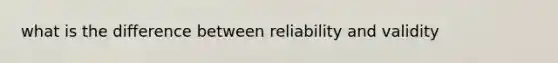 what is the difference between reliability and validity